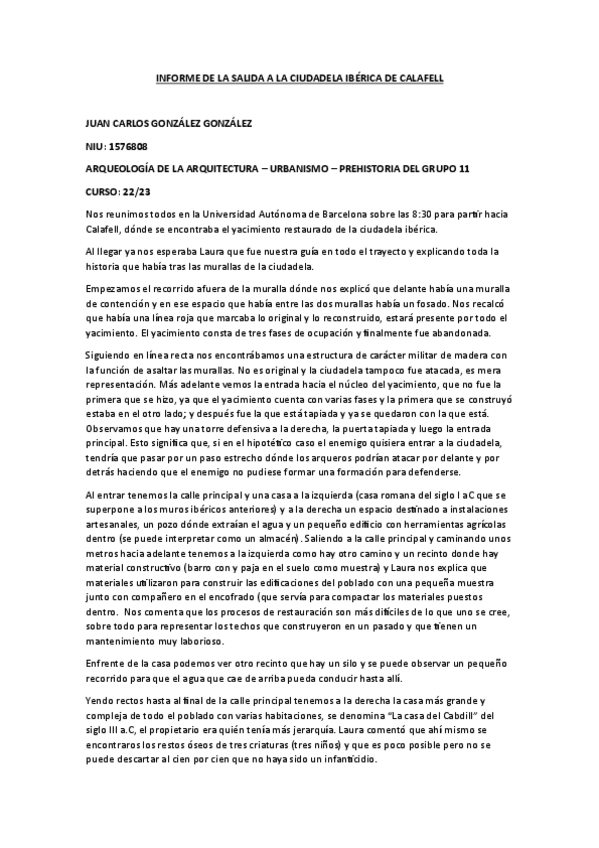 INFORME DE LA SALIDA A LA CIUDADELA IBÉRICA DE CALAFELL

JUAN CARLOS GONZÁLEZ GONZÁLEZ

NIU: 1576808

ARQUEOLOGÍA DE LA ARQUITECTURA – URBANISMO – PREHISTORIA DEL GRUPO 11

CURSO: 22/23

Nos reunimos todos en la Universidad Autónoma de Barcelona sobre las 8:30 para partir hacia Calafell, dónde se encontraba el yacimiento restaurado de la ciudadela ibérica.

Al llegar ya nos esperaba Laura que fue nuestra guía en todo el trayecto y explicando toda la historia que había tras las murallas de la ciudadela.

Empezamos el recorrido afuera de la muralla dónde nos explicó que delante había una muralla de contención y en ese espacio que había entre las dos murallas había un fosado. Nos recalcó que había una línea roja que marcaba lo original y lo reconstruido, estará presente por todo el yacimiento. El yacimiento consta de tres fases de ocupación y finalmente fue abandonada.

Siguiendo en línea recta nos encontrábamos una estructura de carácter militar de madera con la función de asaltar las murallas. No es original y la ciudadela tampoco fue atacada, es mera representación. Más adelante vemos la entrada hacia el núcleo del yacimiento, que no fue la primera que se hizo, ya que el yacimiento cuenta con varias fases y la primera que se construyó estaba en el otro lado; y después fue la que está tapiada y ya se quedaron con la que está. Observamos que hay una torre defensiva a la derecha, la puerta tapiada y luego la entrada principal. Esto significa que, si en el hipotético caso el enemigo quisiera entrar a la ciudadela, tendría que pasar por un paso estrecho dónde los arqueros podrían atacar por delante y por detrás haciendo que el enemigo no pudiese formar una formación para defenderse.

Al entrar tenemos la calle principal y una casa a la izquierda (casa romana del siglo I aC que se superpone a los muros ibéricos anteriores) y a la derecha un espacio destinado a instalaciones artesanales, un pozo dónde extraían el agua y un pequeño edificio con herramientas agrícolas dentro (se puede interpretar como un almacén). Saliendo a la calle principal y caminando unos metros hacia adelante tenemos a la izquierda como hay otro camino y un recinto donde hay material constructivo (barro con y paja en el suelo como muestra) y Laura nos explica que materiales utilizaron para construir las edificaciones del poblado con una pequeña muestra junto con compañero en el encofrado (que servía para compactar los materiales puestos dentro. Nos comenta que los procesos de restauración son más difíciles de lo que uno se cree, sobre todo para representar los techos que construyeron en un pasado y que tienen un mantenimiento muy laborioso.

Enfrente de la casa podemos ver otro recinto que hay un silo y se puede observar un pequeño recorrido para que el agua que cae de arriba pueda conducir hasta allí.

Yendo rectos hasta al final de la calle principal tenemos a la derecha la casa más grande y compleja de todo el poblado con varias habitaciones, se denomina "La casa del Cabdill" del siglo III a.C, el propietario era quién tenía más jerarquía. Laura comentó que ahí mismo se encontraros los restos óseos de tres criaturas (tres niños) y que es poco posible pero no se puede descartar al cien por cien que no haya sido un infanticidio.